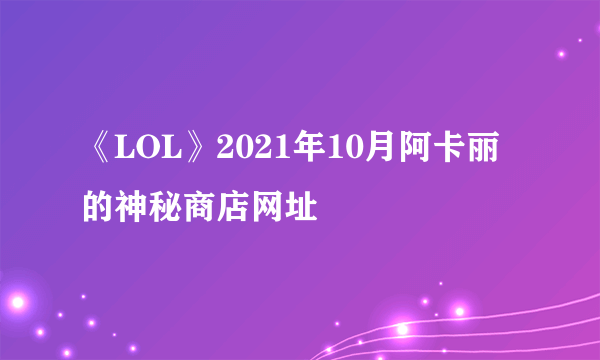 《LOL》2021年10月阿卡丽的神秘商店网址